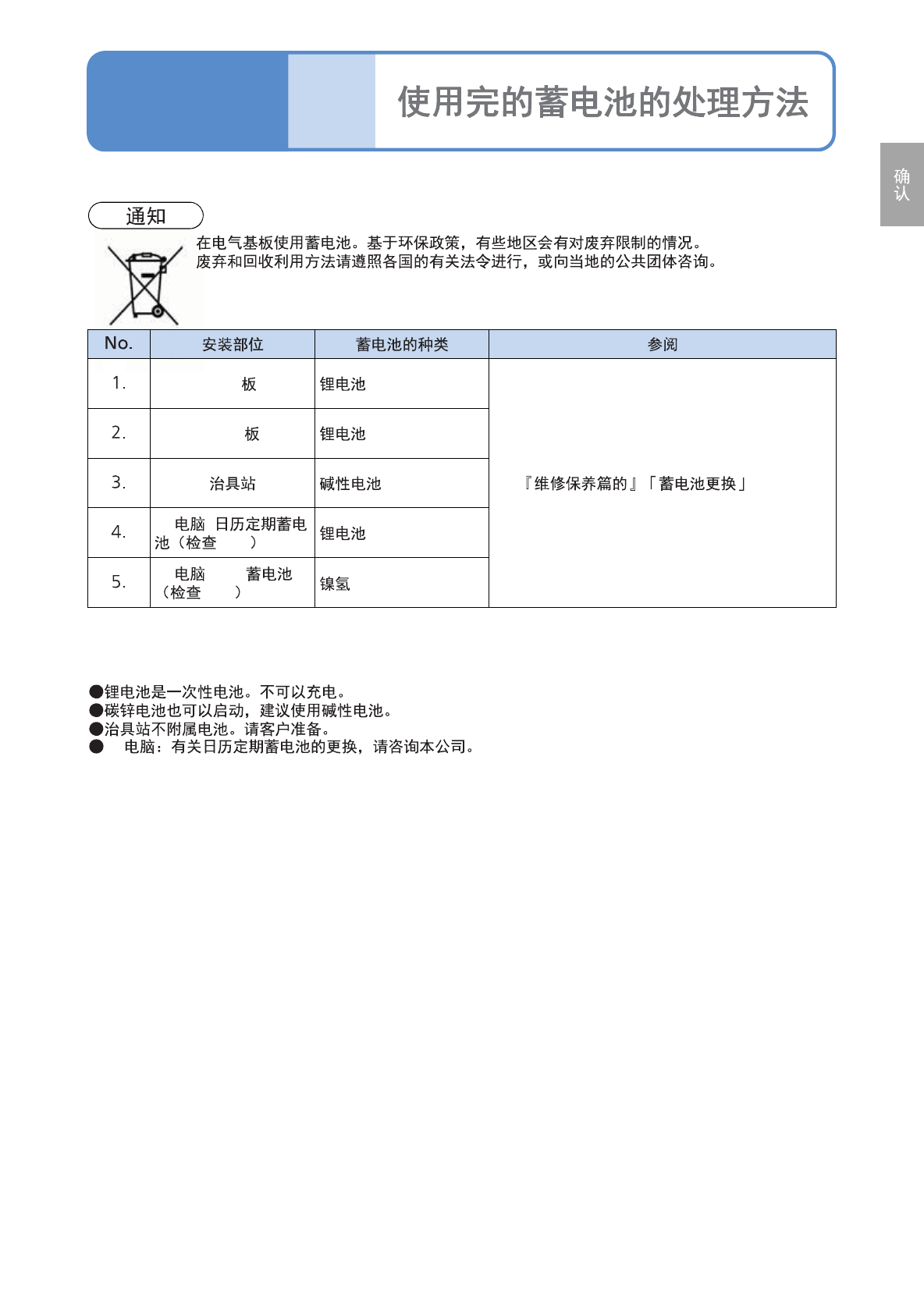 使用完的蓄电池的处理方法

确认

通知

在电气基板使用蓄电池。基于环保政策，有些地区会有对废弃限制的情况。
废弃和回收利用方法请遵照各国的有关法令进行，或向当地的公共团体咨询。

| No. | 安装部位 | 蓄电池的种类 | 参阅 |
|---|---|---|---|
| 1. | 板 | 锂电池 | 『维修保养篇的』「蓄电池更换」 |
| 2. | 板 | 锂电池 | |
| 3. | 治具站 | 碱性电池 | |
| 4. | 电脑 日历定期蓄电池（检查 ） | 锂电池 | |
| 5. | 电脑 蓄电池（检查 ） | 镍氢 | |

●锂电池是一次性电池。不可以充电。
●碳锌电池也可以启动，建议使用碱性电池。
●治具站不附属电池。请客户准备。
● 电脑：有关日历定期蓄电池的更换，请咨询本公司。